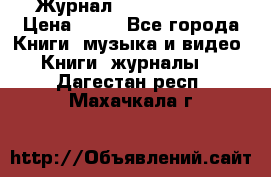 Журнал
Цена Все города
Книги музыка и видео
Книги журналы
Дагестан респ
Махачкала г

http://Объявлений.сайт